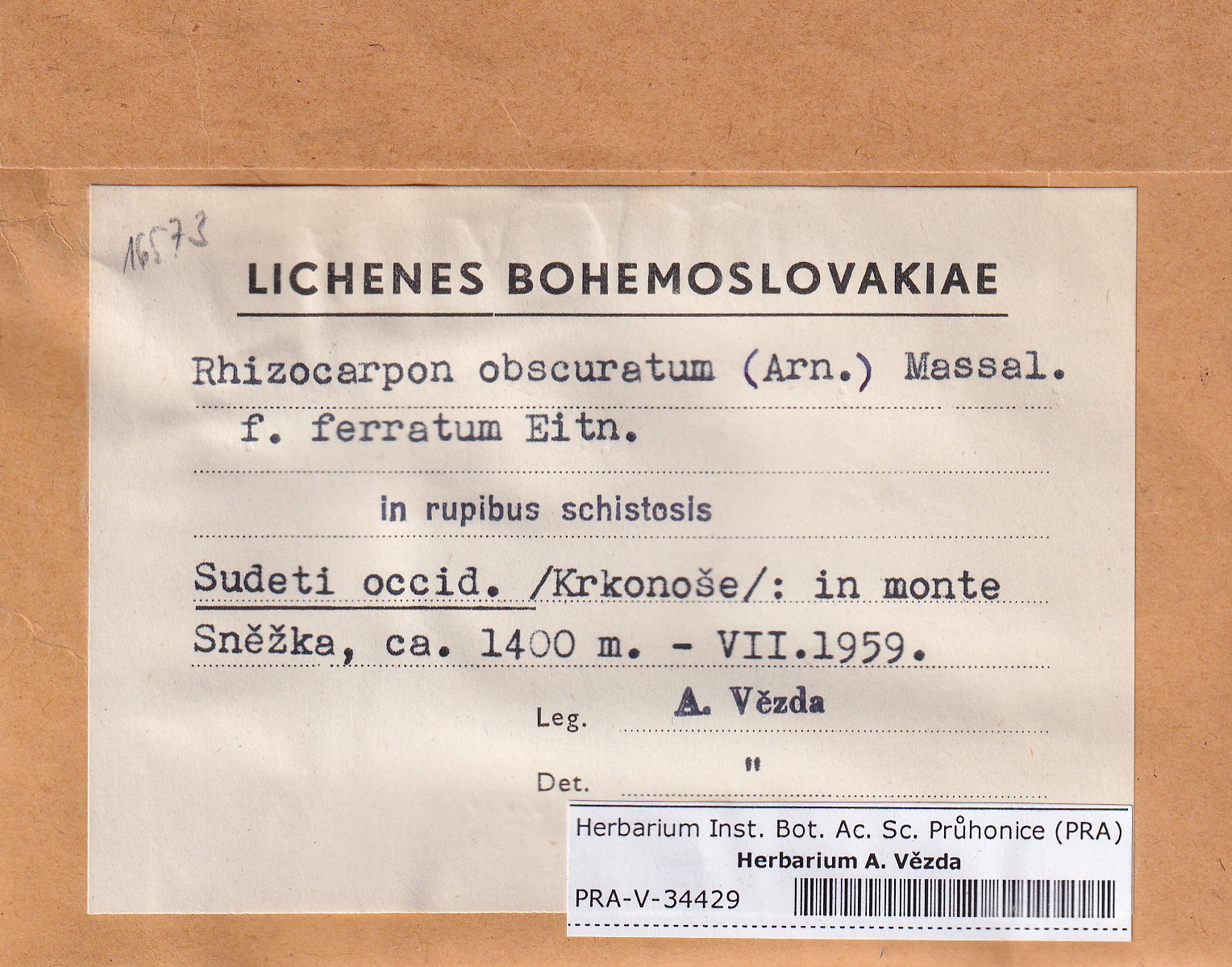 16573

LICHENES BOHEMOSLOVAKIAE

Rhizocarpon obscuratum (Arn.) Massal.
f. ferratum Eitn.

in rupibus schistosis

Sudeti occid. /Krkonoše/: in monte
Sněžka, ca. 1400 m. - VII.1959.

Leg. A. Vězda

Det. "

Herbarium Inst. Bot. Ac. Sc. Průhonice (PRA)
Herbarium A. Vězda

PRA-V-34429